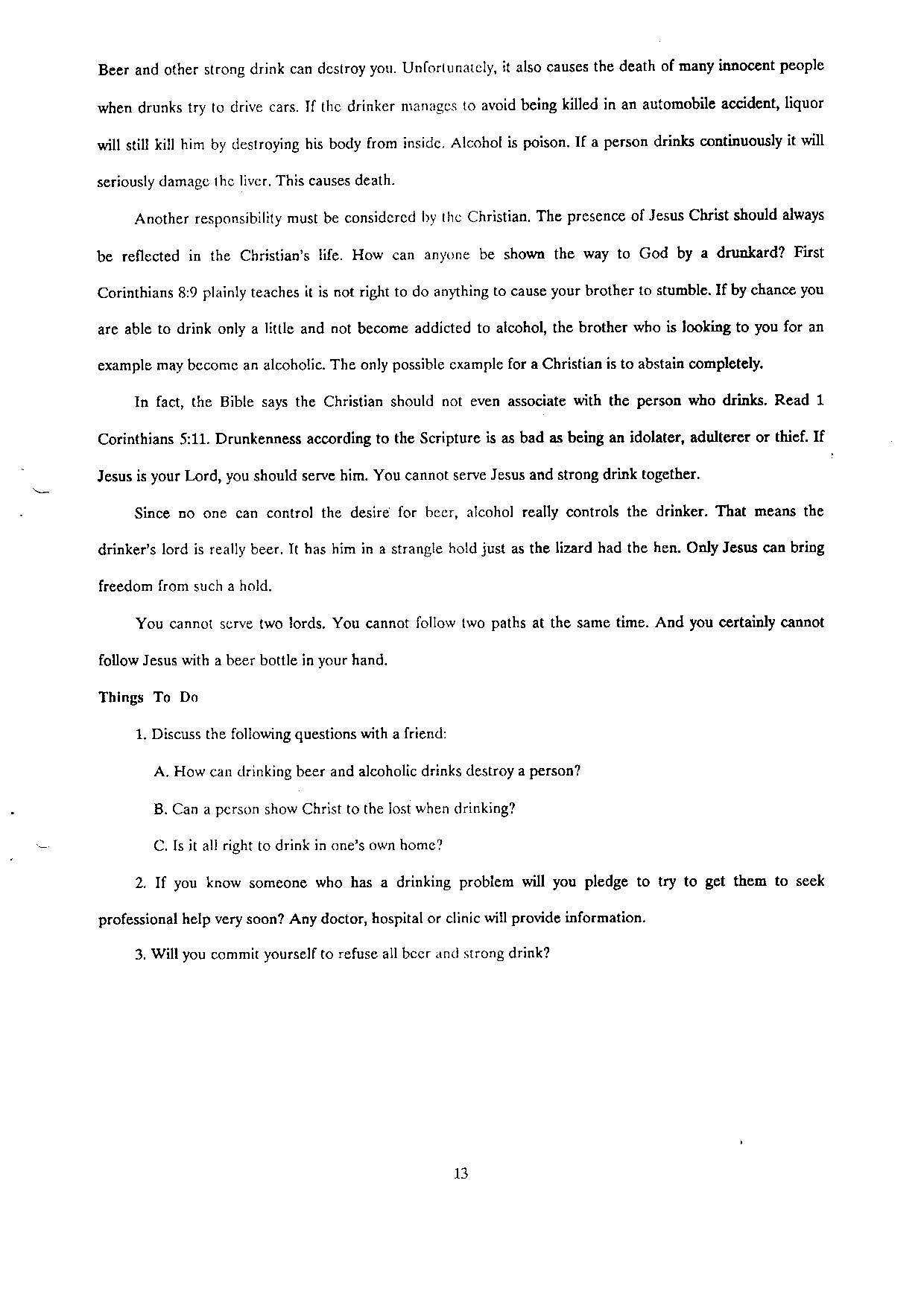 Beer and other strong drink can destroy you. Unfortunately, it also causes the death of many innocent people when drunks try to drive cars. If the drinker manages to avoid being killed in an automobile accident, liquor will still kill him by destroying his body from inside. Alcohol is poison. If a person drinks continuously it will seriously damage the liver. This causes death.

Another responsibility must be considered by the Christian. The presence of Jesus Christ should always be reflected in the Christian's life. How can anyone be shown the way to God by a drunkard? First Corinthians 8:9 plainly teaches it is not right to do anything to cause your brother to stumble. If by chance you are able to drink only a little and not become addicted to alcohol, the brother who is looking to you for an example may become an alcoholic. The only possible example for a Christian is to abstain completely.

In fact, the Bible says the Christian should not even associate with the person who drinks. Read 1 Corinthians 5:11. Drunkenness according to the Scripture is as bad as being an idolater, adulterer or thief. If Jesus is your Lord, you should serve him. You cannot serve Jesus and strong drink together.

Since no one can control the desire for beer, alcohol really controls the drinker. That means the drinker's lord is really beer. It has him in a strangle hold just as the lizard had the hen. Only Jesus can bring freedom from such a hold.

You cannot serve two lords. You cannot follow two paths at the same time. And you certainly cannot follow Jesus with a beer bottle in your hand.

Things To Do

1. Discuss the following questions with a friend:

A. How can drinking beer and alcoholic drinks destroy a person?

B. Can a person show Christ to the lost when drinking?

C. Is it all right to drink in one's own home?

2. If you know someone who has a drinking problem will you pledge to try to get them to seek professional help very soon? Any doctor, hospital or clinic will provide information.

3. Will you commit yourself to refuse all beer and strong drink?

13